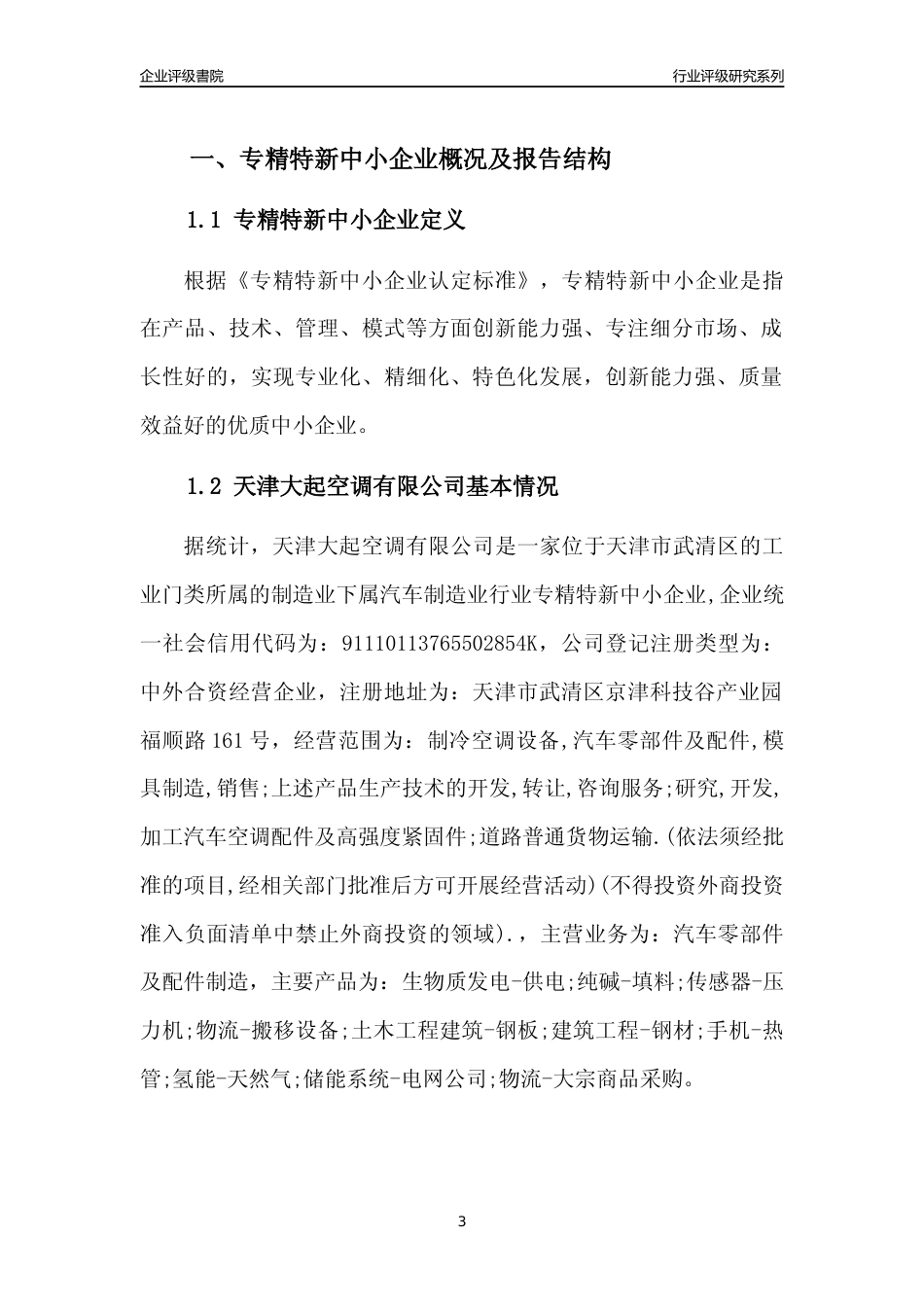 企业评级書院

行业评级研究系列

一、专精特新中小企业概况及报告结构

1.1 专精特新中小企业定义

根据《专精特新中小企业认定标准》，专精特新中小企业是指在产品、技术、管理、模式等方面创新能力强、专注细分市场、成长性好的，实现专业化、精细化、特色化发展，创新能力强、质量效益好的优质中小企业。

1.2 天津大起空调有限公司基本情况

据统计，天津大起空调有限公司是一家位于天津市武清区的工业门类所属的制造业下属汽车制造业行业专精特新中小企业,企业统一社会信用代码为：91110113765502854K，公司登记注册类型为：中外合资经营企业，注册地址为：天津市武清区京津科技谷产业园福顺路161号，经营范围为：制冷空调设备,汽车零部件及配件,模具制造,销售;上述产品生产技术的开发,转让,咨询服务;研究,开发,加工汽车空调配件及高强度紧固件;道路普通货物运输.(依法须经批准的项目,经相关部门批准后方可开展经营活动)(不得投资外商投资准入负面清单中禁止外商投资的领域).，主营业务为：汽车零部件及配件制造，主要产品为：生物质发电-供电;纯碱-填料;传感器-压力机;物流-搬移设备;土木工程建筑-钢板;建筑工程-钢材;手机-热管;氢能-天然气;储能系统-电网公司;物流-大宗商品采购。

3